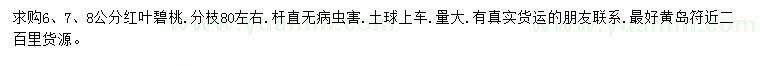 求购6、7、8公分红叶碧桃．分枝80左右．杆直无病虫害．土球上车．量大．有真实货运的朋友联系．最好黄岛符近二百里货源。